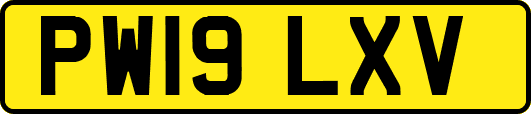 PW19 LXV